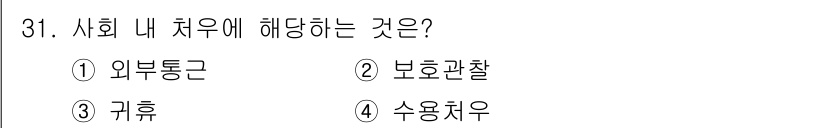 31. 사회 내 처우에 해당하는 것은?

① 외부통근 ② 보호관찰

③ 귀휴 ④ 수용처우